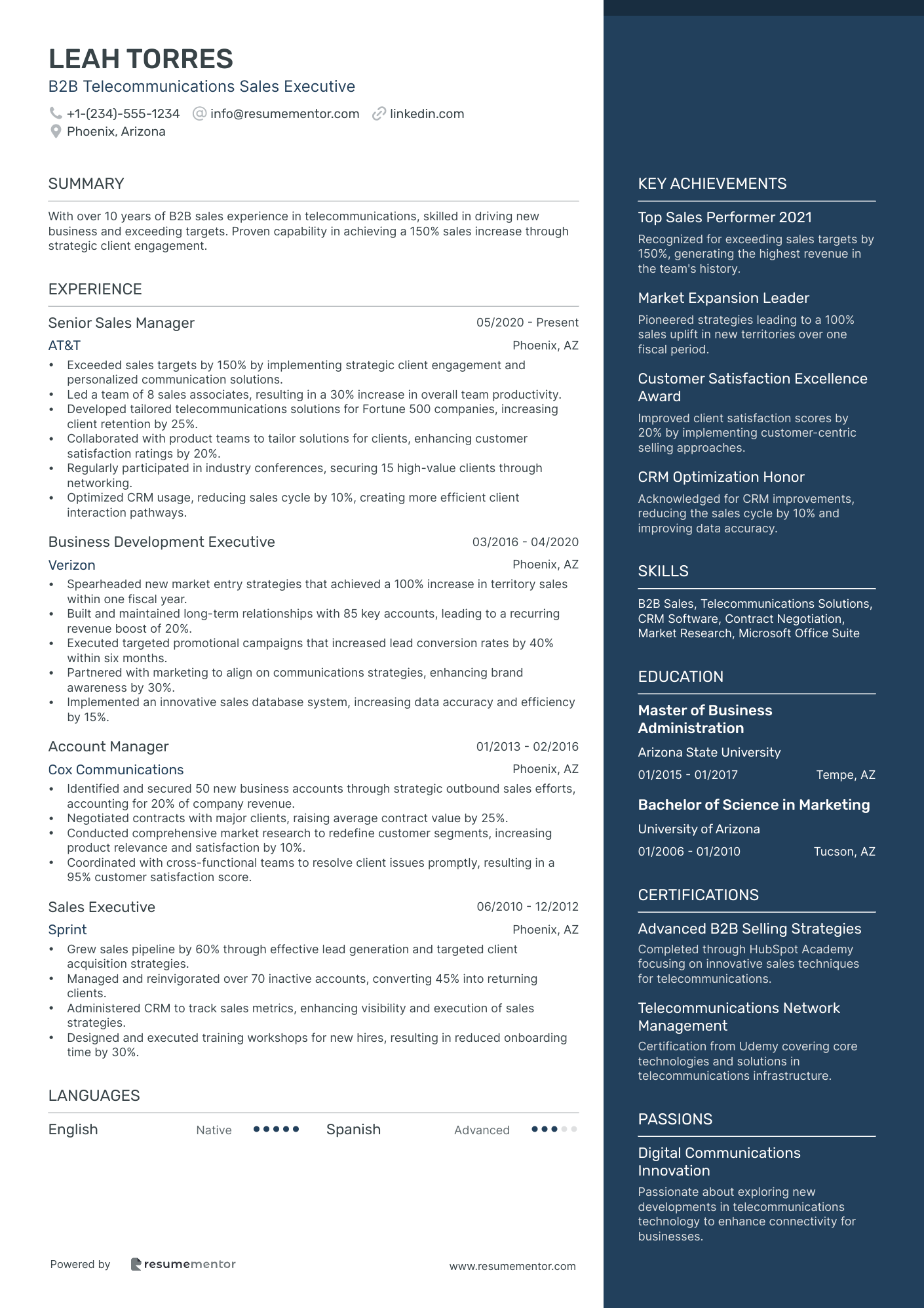 LEAH TORRES
B2B Telecommunications Sales Executive

+1-(234)-555-1234 info@resumementor.com linkedin.com
Phoenix, Arizona

SUMMARY

With over 10 years of B2B sales experience in telecommunications, skilled in driving new business and exceeding targets. Proven capability in achieving a 150% sales increase through strategic client engagement.

EXPERIENCE

Senior Sales Manager 05/2020 - Present
AT&T Phoenix, AZ
• Exceeded sales targets by 150% by implementing strategic client engagement and personalized communication solutions.
• Led a team of 8 sales associates, resulting in a 30% increase in overall team productivity.
• Developed tailored telecommunications solutions for Fortune 500 companies, increasing client retention by 25%.
• Collaborated with product teams to tailor solutions for clients, enhancing customer satisfaction ratings by 20%.
• Regularly participated in industry conferences, securing 15 high-value clients through networking.
• Optimized CRM usage, reducing sales cycle by 10%, creating more efficient client interaction pathways.

Business Development Executive 03/2016 - 04/2020
Verizon Phoenix, AZ
• Spearheaded new market entry strategies that achieved a 100% increase in territory sales within one fiscal year.
• Built and maintained long-term relationships with 85 key accounts, leading to a recurring revenue boost of 20%.
• Executed targeted promotional campaigns that increased lead conversion rates by 40% within six months.
• Partnered with marketing to align on communications strategies, enhancing brand awareness by 30%.
• Implemented an innovative sales database system, increasing data accuracy and efficiency by 15%.

Account Manager 01/2013 - 02/2016
Cox Communications Phoenix, AZ
• Identified and secured 50 new business accounts through strategic outbound sales efforts, accounting for 20% of company revenue.
• Negotiated contracts with major clients, raising average contract value by 25%.
• Conducted comprehensive market research to redefine customer segments, increasing product relevance and satisfaction by 10%.
• Coordinated with cross-functional teams to resolve client issues promptly, resulting in a 95% customer satisfaction score.

Sales Executive 06/2010 - 12/2012
Sprint Phoenix, AZ
• Grew sales pipeline by 60% through effective lead generation and targeted client acquisition strategies.
• Managed and reinvigorated over 70 inactive accounts, converting 45% into returning clients.
• Administered CRM to track sales metrics, enhancing visibility and execution of sales strategies.
• Designed and executed training workshops for new hires, resulting in reduced onboarding time by 30%.

LANGUAGES

English Native Spanish Advanced

Powered by resumementor www.resumementor.com

KEY ACHIEVEMENTS

Top Sales Performer 2021
Recognized for exceeding sales targets by 150%, generating the highest revenue in the team's history.

Market Expansion Leader
Pioneered strategies leading to a 100% sales uplift in new territories over one fiscal period.

Customer Satisfaction Excellence Award
Improved client satisfaction scores by 20% by implementing customer-centric selling approaches.

CRM Optimization Honor
Acknowledged for CRM improvements, reducing the sales cycle by 10% and improving data accuracy.

SKILLS

B2B Sales, Telecommunications Solutions, CRM Software, Contract Negotiation, Market Research, Microsoft Office Suite

EDUCATION

Master of Business Administration
Arizona State University
01/2015 - 01/2017 Tempe, AZ

Bachelor of Science in Marketing
University of Arizona
01/2006 - 01/2010 Tucson, AZ

CERTIFICATIONS

Advanced B2B Selling Strategies
Completed through HubSpot Academy focusing on innovative sales techniques for telecommunications.

Telecommunications Network Management
Certification from Udemy covering core technologies and solutions in telecommunications infrastructure.

PASSIONS

Digital Communications Innovation
Passionate about exploring new developments in telecommunications technology to enhance connectivity for businesses.